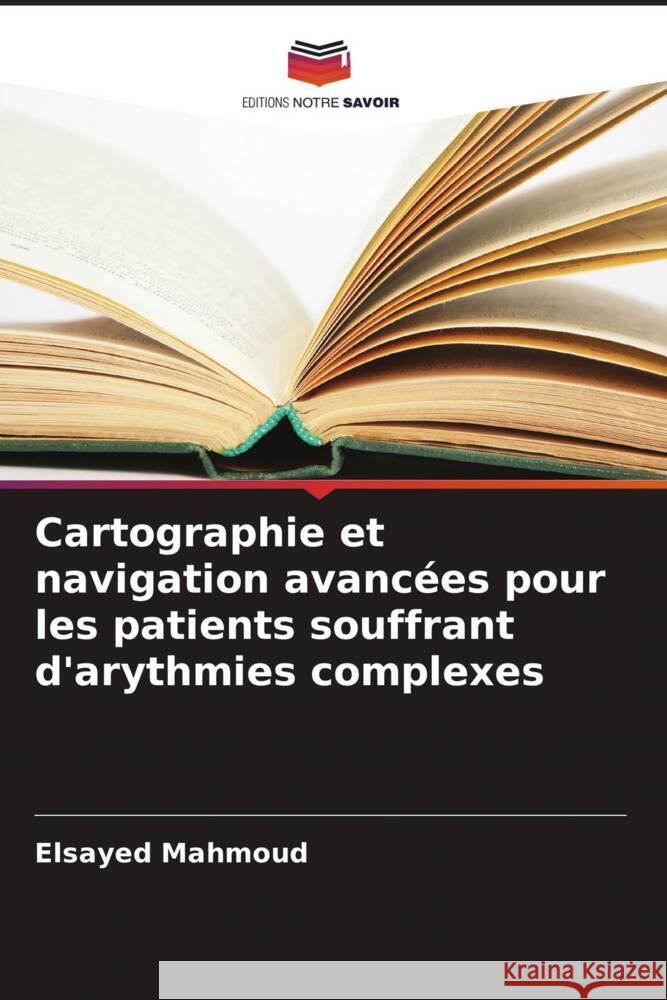 EDITIONS NOTRE SAVOIR

Cartographie et navigation avancées pour les patients souffrant d'arythmies complexes

Elsayed Mahmoud